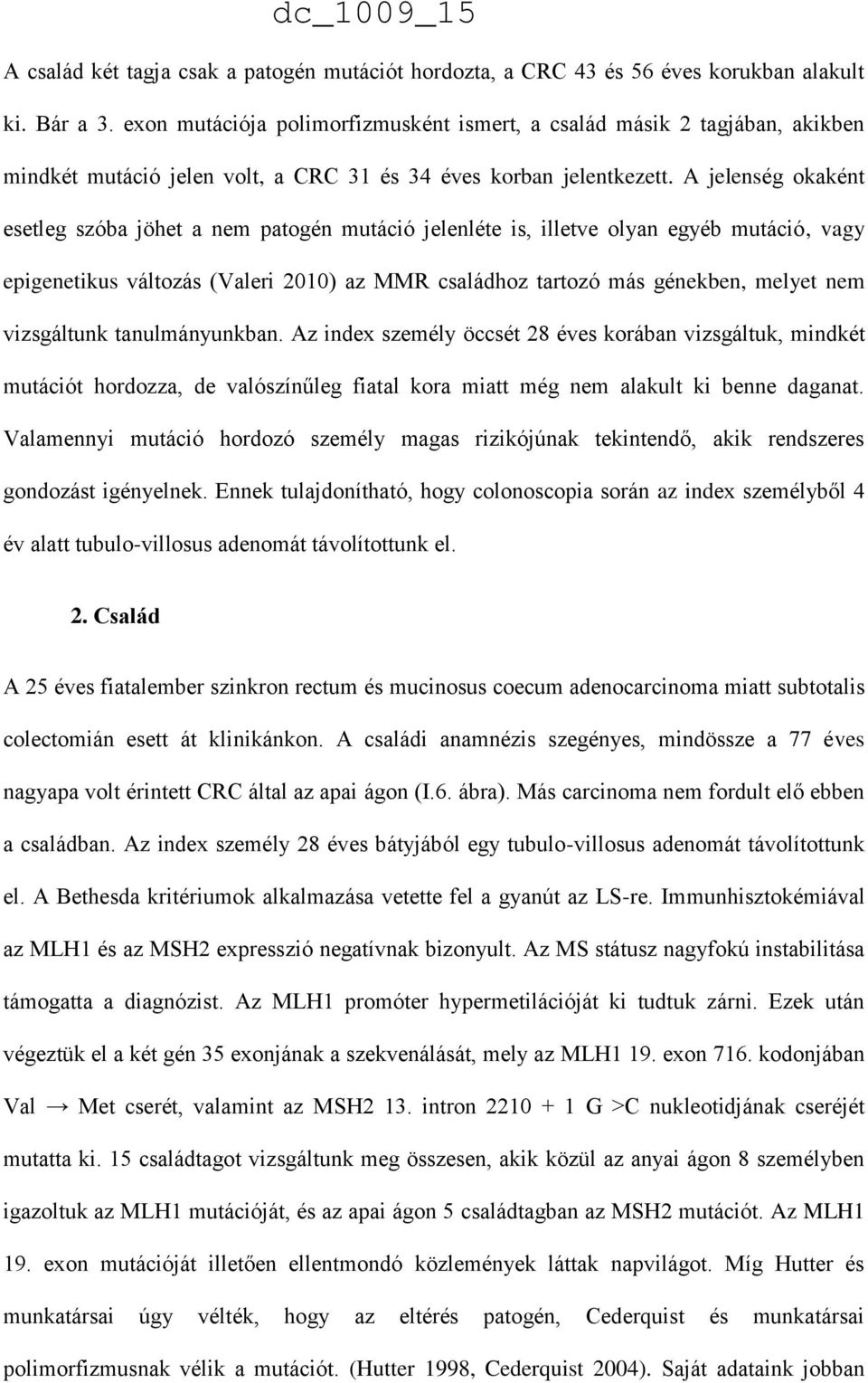 dc_1009_15

A család két tagja csak a patogén mutációt hordozta, a CRC 43 és 56 éves korukban alakult ki. Bár a 3. exon mutációja polimorfizmusként ismert, a család másik 2 tagjában, akikben mindkét mutáció jelen volt, a CRC 31 és 34 éves korban jelentkezett. A jelenség okaként esetleg szóba jöhet a nem patogén mutáció jelenléte is, illetve olyan egyéb mutáció, vagy epigenetikus változás (Valeri 2010) az MMR családhoz tartozó más génekben, melyet nem vizsgáltunk tanulmányunkban. Az index személy öccsét 28 éves korában vizsgáltuk, mindkét mutációt hordozza, de valószínűleg fiatal kora miatt még nem alakult ki benne daganat. Valamennyi mutáció hordozó személy magas rizikójúnak tekintendő, akik rendszeres gondozást igényelnek. Ennek tulajdonítható, hogy colonoscopia során az index személyből 4 év alatt tubulo-villosus adenomát távolítottunk el.

2. Család

A 25 éves fiatalember szinkron rectum és mucinosus coecum adenocarcinoma miatt subtotalis colectomián esett át klinikánkon. A családi anamnézis szegényes, mindössze a 77 éves nagyapa volt érintett CRC által az apai ágon (I.6. ábra). Más carcinoma nem fordult elő ebben a családban. Az index személy 28 éves bátyjából egy tubulo-villosus adenomát távolítottunk el. A Bethesda kritériumok alkalmazása vetette fel a gyanút az LS-re. Immunhisztokémiával az MLH1 és az MSH2 expresszió negatívnak bizonyult. Az MS státusz nagyfokú instabilitása támogatta a diagnózist. Az MLH1 promóter hypermetilációját ki tudtuk zárni. Ezek után végeztük el a két gén 35 exonjának a szekvenálását, mely az MLH1 19. exon 716. kodonjában Val → Met cserét, valamint az MSH2 13. intron 2210 + 1 G >C nukleotidjának cseréjét mutatta ki. 15 családtagot vizsgáltunk meg összesen, akik közül az anyai ágon 8 személyben igazoltuk az MLH1 mutációját, és az apai ágon 5 családtagban az MSH2 mutációt. Az MLH1 19. exon mutációját illetően ellentmondó közlemények láttak napvilágot. Míg Hutter és munkatársai úgy vélték, hogy az eltérés patogén, Cederquist és munkatársai polimorfizmusnak vélik a mutációt. (Hutter 1998, Cederquist 2004). Saját adataink jobban